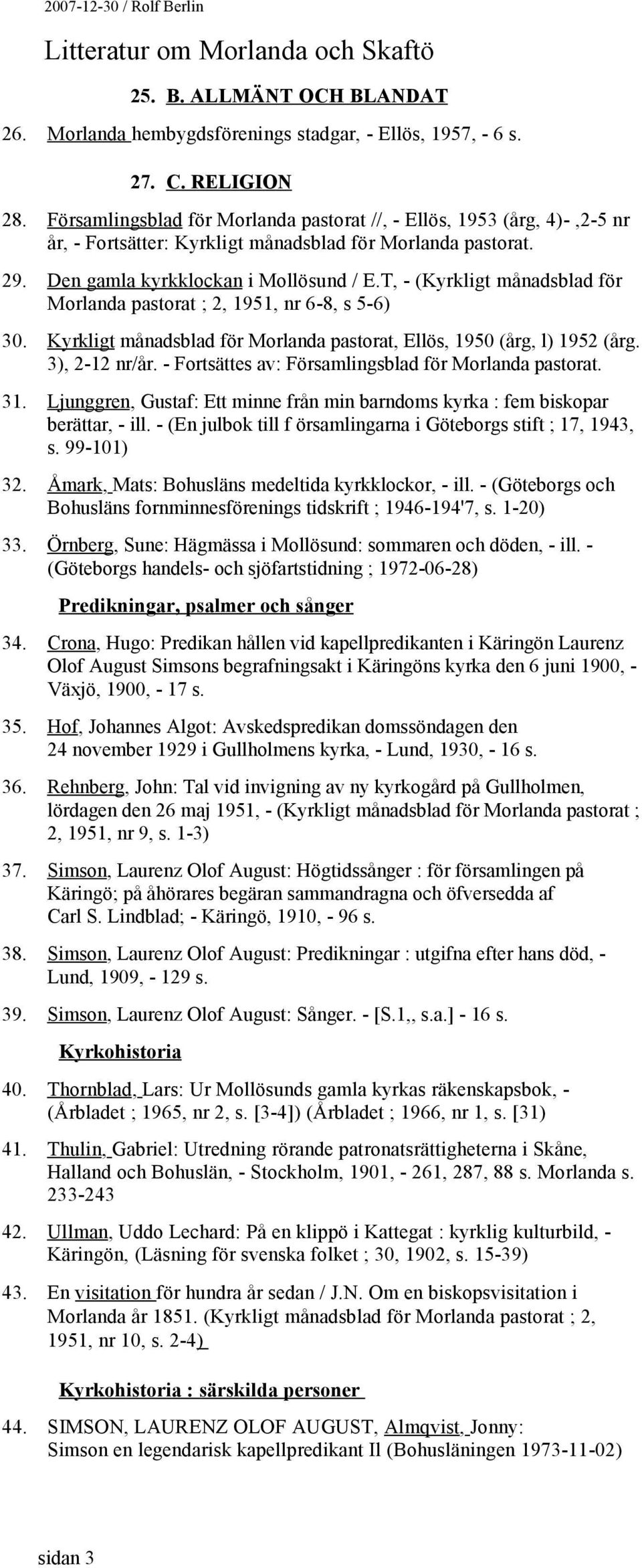 2007-12-30 / Rolf Berlin

Litteratur om Morlanda och Skaftö

25. B. ALLMÄNT OCH BLANDAT

26. Morlanda hembygdsförenings stadgar, - Ellös, 1957, - 6 s.

27. C. RELIGION

28. Församlingsblad för Morlanda pastorat //, - Ellös, 1953 (årg, 4)- ,2-5 nr år, - Fortsätter: Kyrkligt månadsblad för Morlanda pastorat.

29. Den gamla kyrkklockan i Mollösund / E.T, - (Kyrkligt månadsblad för Morlanda pastorat ; 2, 1951, nr 6-8, s 5-6)

30. Kyrkligt månadsblad för Morlanda pastorat, Ellös, 1950 (årg, l) 1952 (årg. 3), 2-12 nr/år. - Fortsättes av: Församlingsblad för Morlanda pastorat.

31. Ljunggren, Gustaf: Ett minne från min barndoms kyrka : fem biskopar berättar, - ill. - (En julbok till f örsamlingarna i Göteborgs stift ; 17, 1943, s. 99-101)

32. Åmark, Mats: Bohusläns medeltida kyrkklockor, - ill. - (Göteborgs och Bohusläns fornminnesförenings tidskrift ; 1946-194'7, s. 1-20)

33. Örnberg, Sune: Hägmässa i Mollösund: sommaren och döden, - ill. - (Göteborgs handels- och sjöfartstidning ; 1972-06-28)

Predikningar, psalmer och sånger

34. Crona, Hugo: Predikan hållen vid kapellpredikanten i Käringön Laurenz Olof August Simsons begrafningsakt i Käringöns kyrka den 6 juni 1900, - Växjö, 1900, - 17 s.

35. Hof, Johannes Algot: Avskedspredikan domssöndagen den 24 november 1929 i Gullholmens kyrka, - Lund, 1930, - 16 s.

36. Rehnberg, John: Tal vid invigning av ny kyrkogård på Gullholmen, lördagen den 26 maj 1951, - (Kyrkligt månadsblad för Morlanda pastorat ; 2, 1951, nr 9, s. 1-3)

37. Simson, Laurenz Olof August: Högtidssånger : för församlingen på Käringö; på åhörares begäran sammandragna och öfversedda af Carl S. Lindblad; - Käringö, 1910, - 96 s.

38. Simson, Laurenz Olof August: Predikningar : utgifna efter hans död, - Lund, 1909, - 129 s.

39. Simson, Laurenz Olof August: Sånger. - [S.1,, s.a.] - 16 s.

Kyrkohistoria

40. Thornblad, Lars: Ur Mollösunds gamla kyrkas räkenskapsbok, - (Årbladet ; 1965, nr 2, s. [3-4]) (Årbladet ; 1966, nr 1, s. [31)

41. Thulin, Gabriel: Utredning rörande patronatsrättigheterna i Skåne, Halland och Bohuslän, - Stockholm, 1901, - 261, 287, 88 s. Morlanda s. 233-243

42. Ullman, Uddo Lechard: På en klippö i Kattegat : kyrklig kulturbild, - Käringön, (Läsning för svenska folket ; 30, 1902, s. 15-39)

43. En visitation för hundra år sedan / J.N. Om en biskopsvisitation i Morlanda år 1851. (Kyrkligt månadsblad för Morlanda pastorat ; 2, 1951, nr 10, s. 2-4)

Kyrkohistoria : särskilda personer

44. SIMSON, LAURENZ OLOF AUGUST, Almqvist, Jonny: Simson en legendarisk kapellpredikant Il (Bohusläningen 1973-11-02)

sidan 3